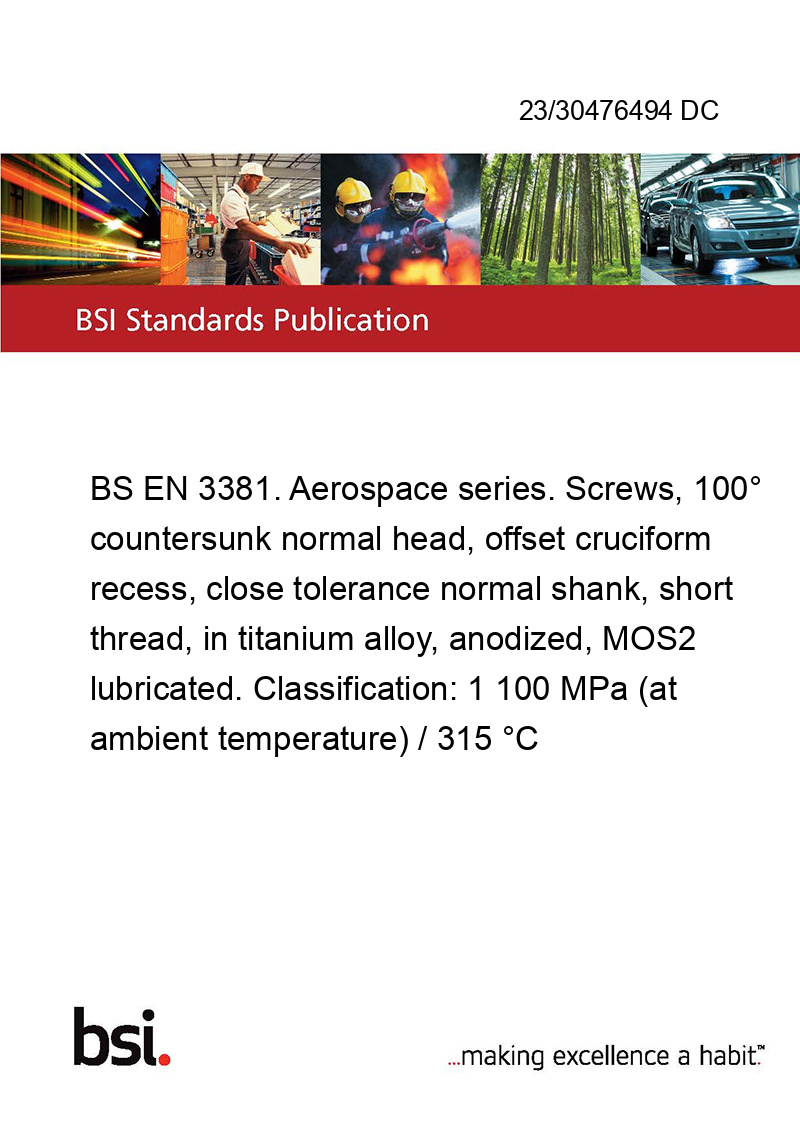 23/30476494 DC

BSI Standards Publication

BS EN 3381. Aerospace series. Screws, 100° countersunk normal head, offset cruciform recess, close tolerance normal shank, short thread, in titanium alloy, anodized, MOS2 lubricated. Classification: 1 100 MPa (at ambient temperature) / 315 °C

bsi.

...making excellence a habit.™